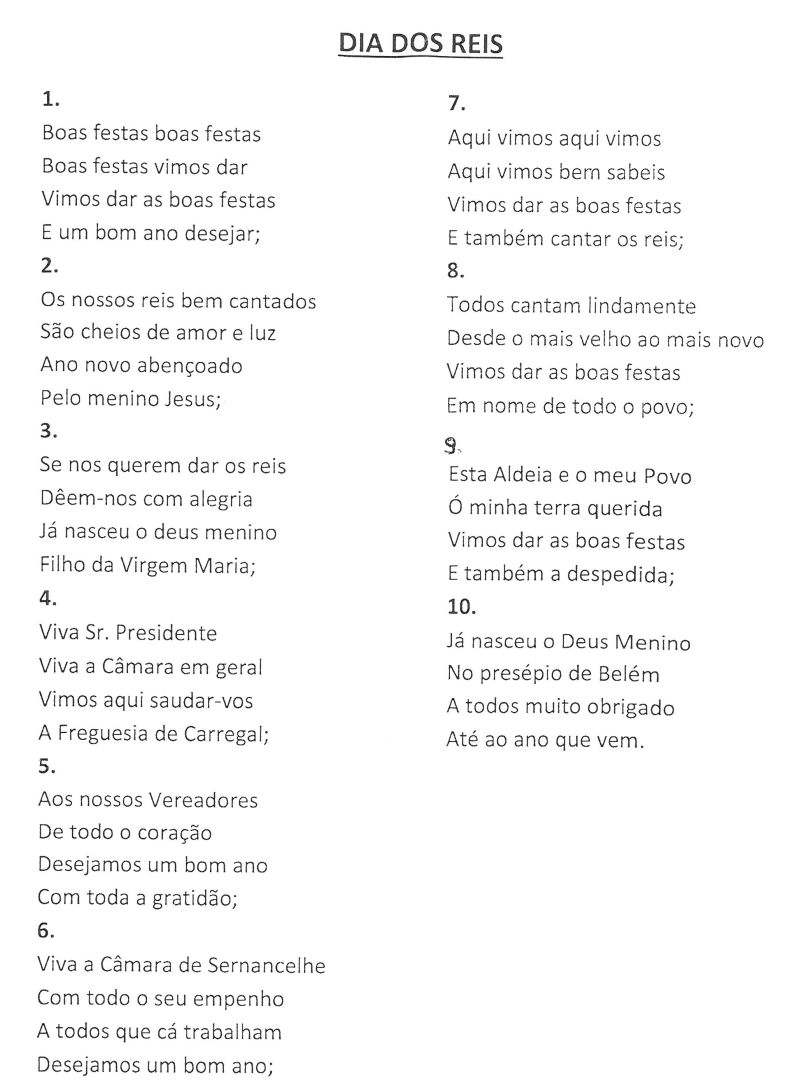 DIA DOS REIS

1.
Boas festas boas festas
Boas festas vimos dar
Vimos dar as boas festas
E um bom ano desejar;

2.
Os nossos reis bem cantados
São cheios de amor e luz
Ano novo abençoado
Pelo menino Jesus;

3.
Se nos querem dar os reis
Dêem-nos com alegria
Já nasceu o deus menino
Filho da Virgem Maria;

4.
Viva Sr. Presidente
Viva a Câmara em geral
Vimos aqui saudar-vos
A Freguesia de Carregal;

5.
Aos nossos Vereadores
De todo o coração
Desejamos um bom ano
Com toda a gratidão;

6.
Viva a Câmara de Sernancelhe
Com todo o seu empenho
A todos que cá trabalham
Desejamos um bom ano;

7.
Aqui vimos aqui vimos
Aqui vimos bem sabeis
Vimos dar as boas festas
E também cantar os reis;

8.
Todos cantam lindamente
Desde o mais velho ao mais novo
Vimos dar as boas festas
Em nome de todo o povo;

9.
Esta Aldeia e o meu Povo
Ó minha terra querida
Vimos dar as boas festas
E também a despedida;

10.
Já nasceu o Deus Menino
No presépio de Belém
A todos muito obrigado
Até ao ano que vem.